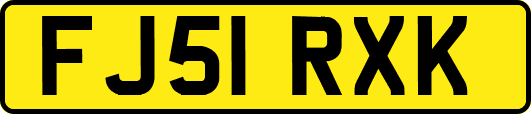 FJ51 RXK